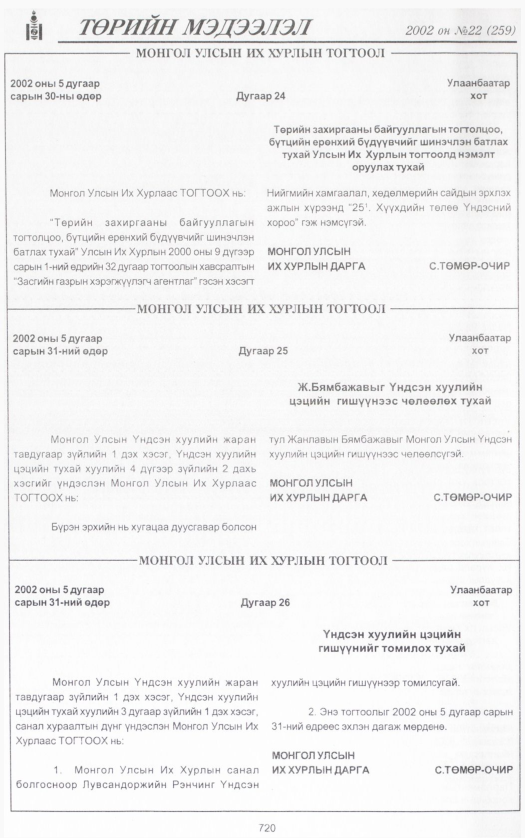 ТӨРИЙН МЭДЭЭЛЭЛ

2002 он №22 (259)

МОНГОЛ УЛСЫН ИХ ХУРЛЫН ТОГТООЛ

2002 оны 5 дугаар
сарын 30-ны өдөр

Дугаар 24

Улаанбаатар
хот

Төрийн захиргааны байгууллагын тогтолцоо, бүтцийн ерөнхий бүдүүвчийг шинэчлэн батлах тухай Улсын Их Хурлын тогтоолд нэмэлт оруулах тухай

Монгол Улсын Их Хурлаас ТОГТООХ нь:

"Төрийн захиргааны байгууллагын тогтолцоо, бүтцийн ерөнхий бүдүүвчийг шинэчлэн батлах тухай" Улсын Их Хурлын 2000 оны 9 дүгээр сарын 1-ний өдрийн 32 дугаар тогтоолын хавсралтын "Засгийн газрын хэрэгжүүлэгч агентлаг" гэсэн хэсэгт

Нийгмийн хамгаалал, хөдөлмөрийн сайдын эрхлэх ажлын хүрээнд "$25^{1}$. Хүүхдийн төлөө Үндэсний хороо" гэж нэмсүгэй.

МОНГОЛ УЛСЫН
ИХ ХУРЛЫН ДАРГА

С.ТӨМӨР-ОЧИР

МОНГОЛ УЛСЫН ИХ ХУРЛЫН ТОГТООЛ

2002 оны 5 дугаар
сарын 31-ний өдөр

Дугаар 25

Улаанбаатар
хот

Ж.Бямбажавыг Үндсэн хуулийн цэцийн гишүүнээс чөлөөлөх тухай

Монгол Улсын Үндсэн хуулийн жаран тавдугаар зүйлийн 1 дэх хэсэг, Үндсэн хуулийн цэцийн тухай хуулийн 4 дүгээр зүйлийн 2 дахь хэсгийг үндэслэн Монгол Улсын Их Хурлаас ТОГТООХ нь:

Бүрэн эрхийн нь хугацаа дуусгавар болсон

тул Жанлавын Бямбажавыг Монгол Улсын Үндсэн хуулийн цэцийн гишүүнээс чөлөөлсүгэй.

МОНГОЛ УЛСЫН
ИХ ХУРЛЫН ДАРГА

С.ТӨМӨР-ОЧИР

МОНГОЛ УЛСЫН ИХ ХУРЛЫН ТОГТООЛ

2002 оны 5 дугаар
сарын 31-ний өдөр

Дугаар 26

Улаанбаатар
хот

Үндсэн хуулийн цэцийн гишүүнийг томилох тухай

Монгол Улсын Үндсэн хуулийн жаран тавдугаар зүйлийн 1 дэх хэсэг, Үндсэн хуулийн цэцийн тухай хуулийн 3 дугаар зүйлийн 1 дэх хэсэг, санал хураалтын дүнг үндэслэн Монгол Улсын Их Хурлаас ТОГТООХ нь:

1. Монгол Улсын Их Хурлын санал болгосноор Лувсандоржийн Рэнчинг Үндсэн

хуулийн цэцийн гишүүнээр томилсугай.

2. Энэ тогтоолыг 2002 оны 5 дугаар сарын 31-ний өдрөөс эхлэн дагаж мөрдөнө.

МОНГОЛ УЛСЫН
ИХ ХУРЛЫН ДАРГА

С.ТӨМӨР-ОЧИР

720